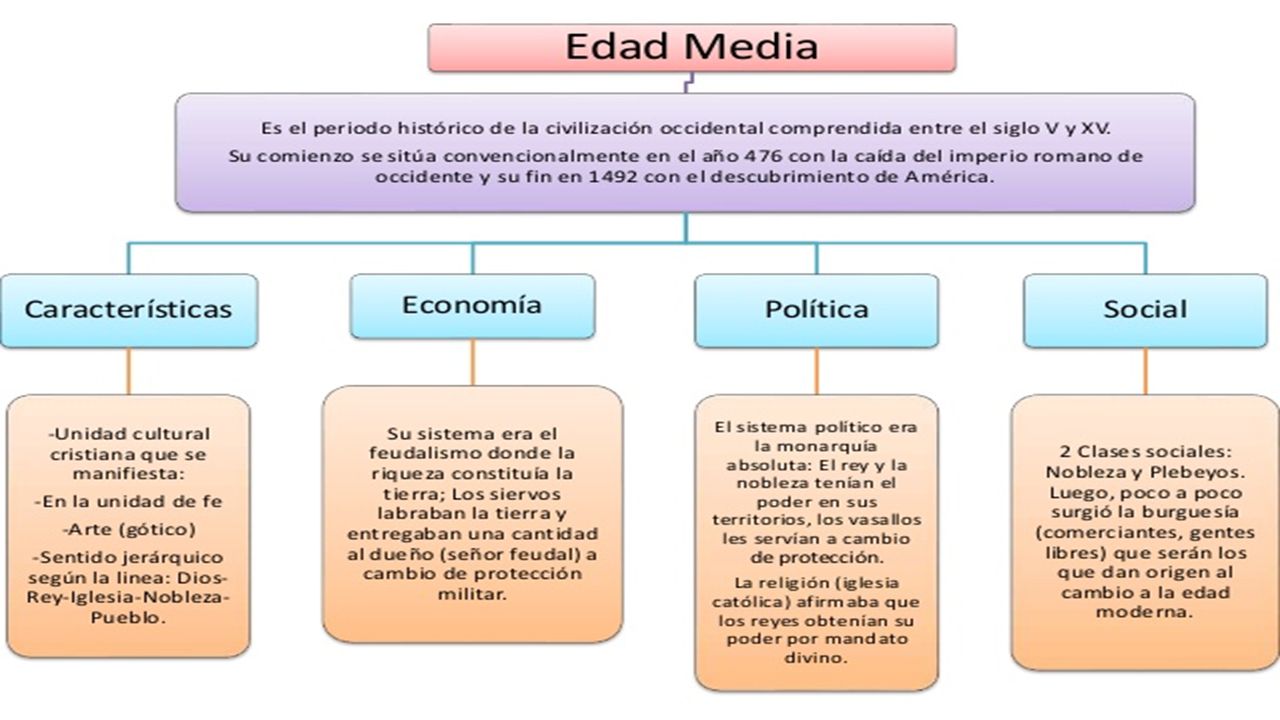 Edad Media

Es el periodo histórico de la civilización occidental comprendida entre el siglo V y XV.
Su comienzo se sitúa convencionalmente en el año 476 con la caída del imperio romano de occidente y su fin en 1492 con el descubrimiento de América.

Características

-Unidad cultural cristiana que se manifiesta:
-En la unidad de fe
-Arte (gótico)
-Sentido jerárquico según la linea: Dios-Rey-Iglesia-Nobleza-Pueblo.

Economía

Su sistema era el feudalismo donde la riqueza constituía la tierra; Los siervos labraban la tierra y entregaban una cantidad al dueño (señor feudal) a cambio de protección militar.

Política

El sistema político era la monarquía absoluta: El rey y la nobleza tenían el poder en sus territorios, los vasallos les servían a cambio de protección.
La religión (iglesia católica) afirmaba que los reyes obtenían su poder por mandato divino.

Social

2 Clases sociales: Nobleza y Plebeyos. Luego, poco a poco surgió la burguesía (comerciantes, gentes libres) que serán los que dan origen al cambio a la edad moderna.